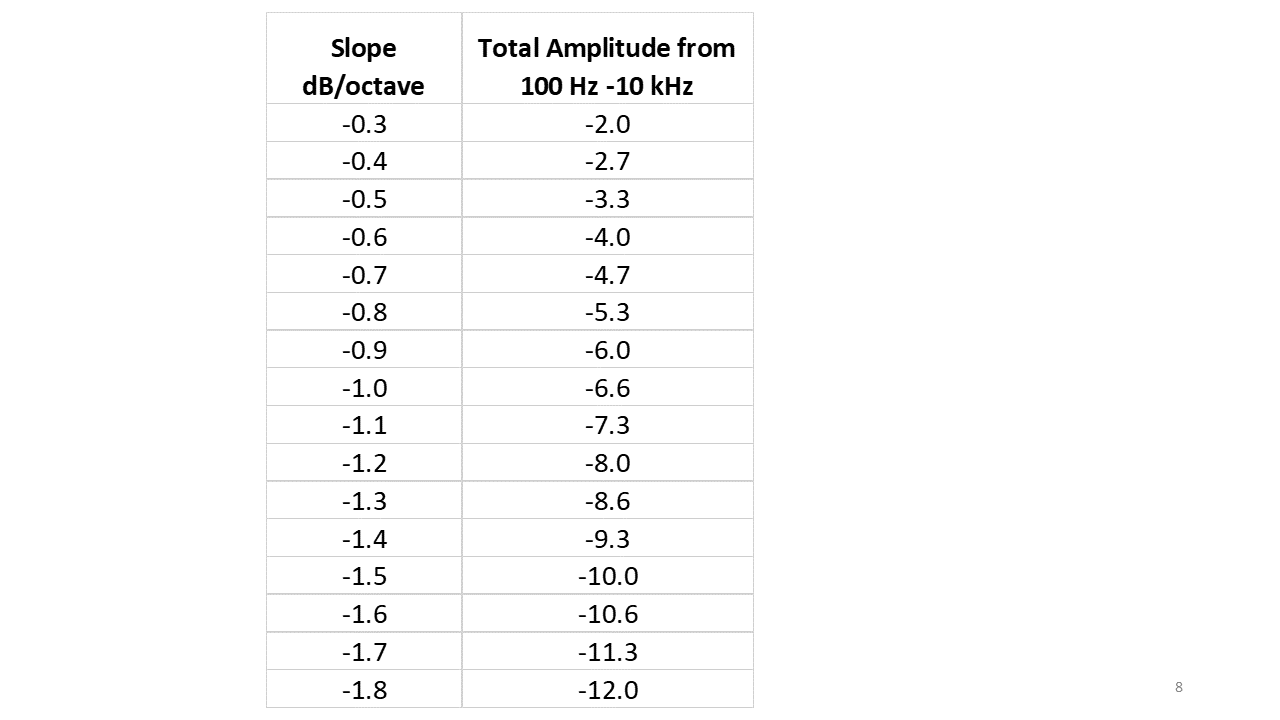 | Slope dB/octave | Total Amplitude from 100 Hz -10 kHz |
|---|---|
| -0.3 | -2.0 |
| -0.4 | -2.7 |
| -0.5 | -3.3 |
| -0.6 | -4.0 |
| -0.7 | -4.7 |
| -0.8 | -5.3 |
| -0.9 | -6.0 |
| -1.0 | -6.6 |
| -1.1 | -7.3 |
| -1.2 | -8.0 |
| -1.3 | -8.6 |
| -1.4 | -9.3 |
| -1.5 | -10.0 |
| -1.6 | -10.6 |
| -1.7 | -11.3 |
| -1.8 | -12.0 |

8